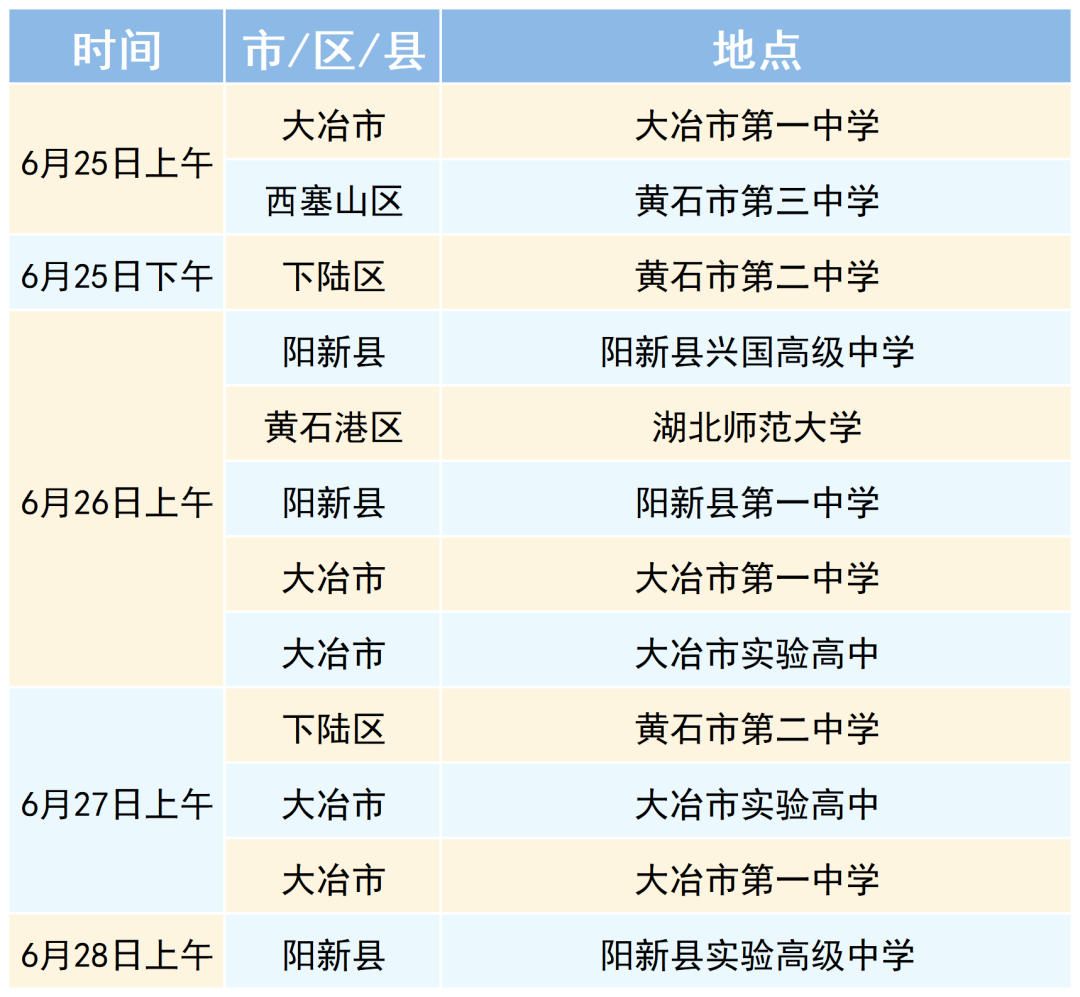 | 时间 | 市/区/县 | 地点 |
|---|---|---|
| 6月25日上午 | 大冶市 | 大冶市第一中学 |
|  | 西塞山区 | 黄石市第三中学 |
| 6月25日下午 | 下陆区 | 黄石市第二中学 |
| 6月26日上午 | 阳新县 | 阳新县兴国高级中学 |
|  | 黄石港区 | 湖北师范大学 |
|  | 阳新县 | 阳新县第一中学 |
|  | 大冶市 | 大冶市第一中学 |
|  | 大冶市 | 大冶市实验高中 |
| 6月27日上午 | 下陆区 | 黄石市第二中学 |
|  | 大冶市 | 大冶市实验高中 |
|  | 大冶市 | 大冶市第一中学 |
| 6月28日上午 | 阳新县 | 阳新县实验高级中学 |